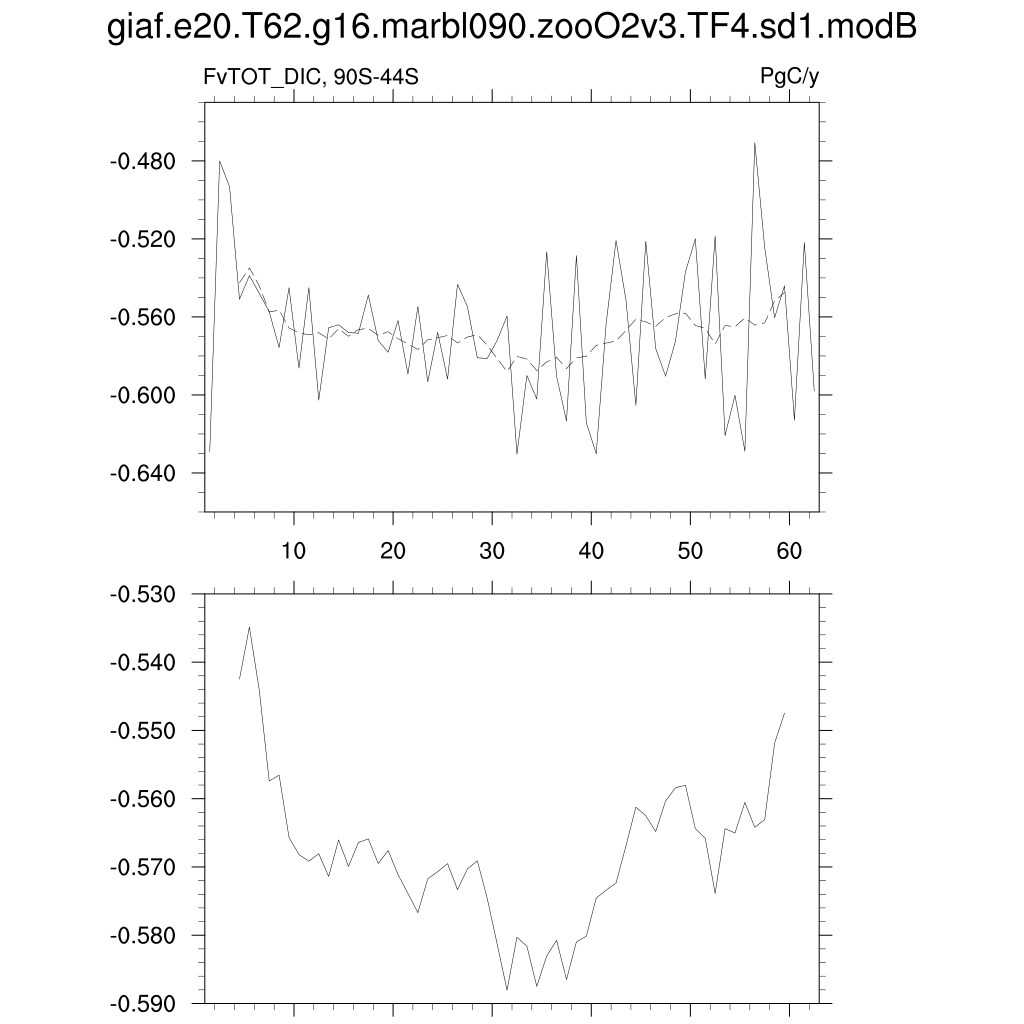 giaf.e20.T62.g16.marbl090.zooO2v3.TF4.sd1.modB

FvTOT_DIC, 90S-44S

PgC/y

-0.480
-0.520
-0.560
-0.600
-0.640

10
20
30
40
50
60

-0.530
-0.540
-0.550
-0.560
-0.570
-0.580
-0.590